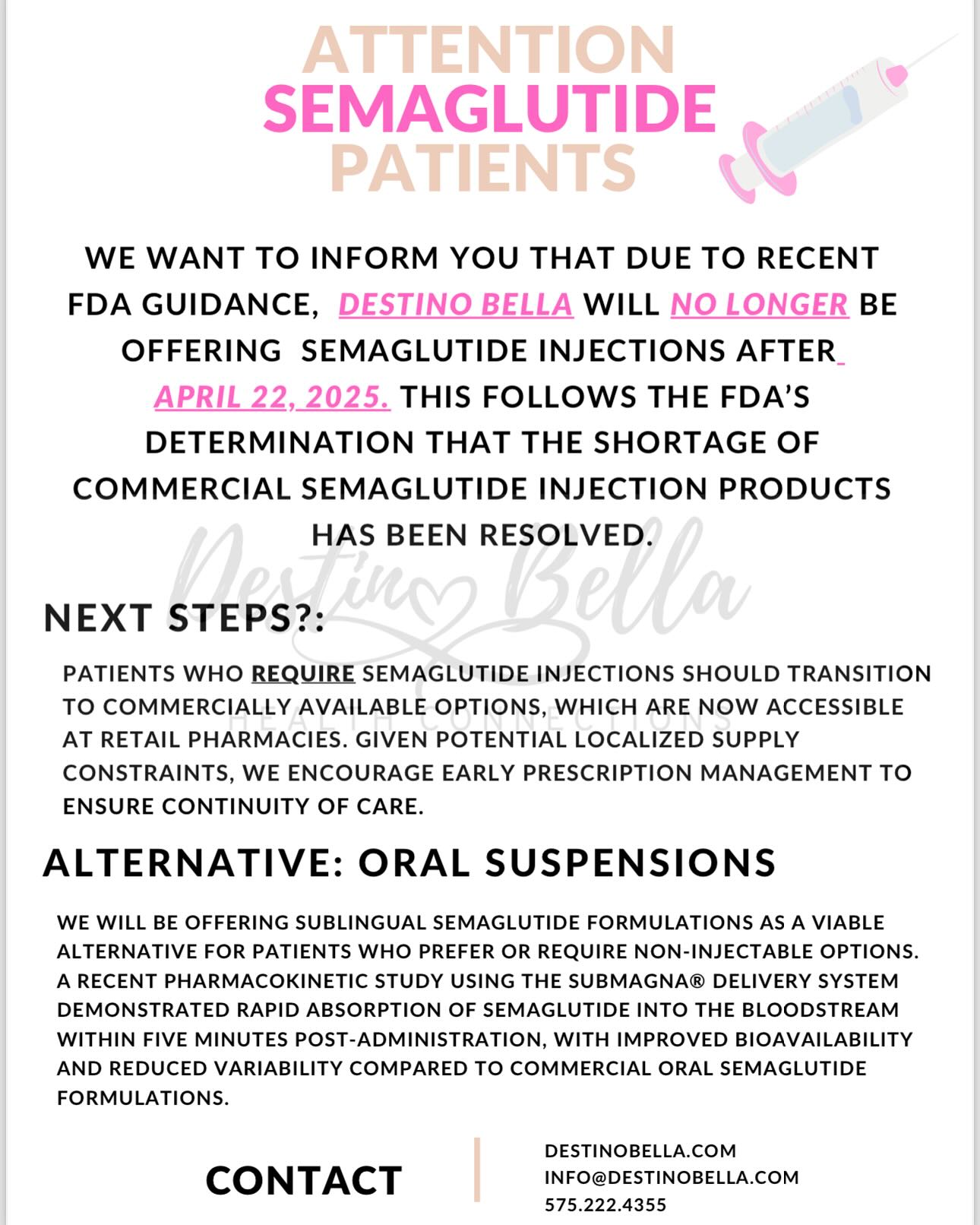 ATTENTION
SEMAGLUTIDE
PATIENTS

WE WANT TO INFORM YOU THAT DUE TO RECENT FDA GUIDANCE, DESTINO BELLA WILL NO LONGER BE OFFERING SEMAGLUTIDE INJECTIONS AFTER APRIL 22, 2025. THIS FOLLOWS THE FDA'S DETERMINATION THAT THE SHORTAGE OF COMMERCIAL SEMAGLUTIDE INJECTION PRODUCTS HAS BEEN RESOLVED.

Destino Bella
HEALTH CONNECTIONS

NEXT STEPS?:

PATIENTS WHO REQUIRE SEMAGLUTIDE INJECTIONS SHOULD TRANSITION TO COMMERCIALLY AVAILABLE OPTIONS, WHICH ARE NOW ACCESSIBLE AT RETAIL PHARMACIES. GIVEN POTENTIAL LOCALIZED SUPPLY CONSTRAINTS, WE ENCOURAGE EARLY PRESCRIPTION MANAGEMENT TO ENSURE CONTINUITY OF CARE.

ALTERNATIVE: ORAL SUSPENSIONS

WE WILL BE OFFERING SUBLINGUAL SEMAGLUTIDE FORMULATIONS AS A VIABLE ALTERNATIVE FOR PATIENTS WHO PREFER OR REQUIRE NON-INJECTABLE OPTIONS. A RECENT PHARMACOKINETIC STUDY USING THE SUBMAGNA® DELIVERY SYSTEM DEMONSTRATED RAPID ABSORPTION OF SEMAGLUTIDE INTO THE BLOODSTREAM WITHIN FIVE MINUTES POST-ADMINISTRATION, WITH IMPROVED BIOAVAILABILITY AND REDUCED VARIABILITY COMPARED TO COMMERCIAL ORAL SEMAGLUTIDE FORMULATIONS.

CONTACT

DESTINOBELLA.COM
INFO@DESTINOBELLA.COM
575.222.4355